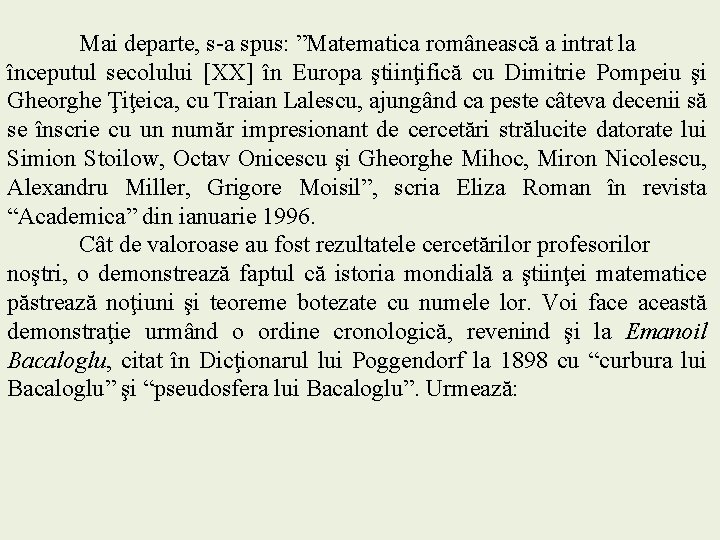 Mai departe, s-a spus: ”Matematica românească a intrat la începutul secolului [XX] în Europa ştiinţifică cu Dimitrie Pompeiu şi Gheorghe Ţiţeica, cu Traian Lalescu, ajungând ca peste câteva decenii să se înscrie cu un număr impresionant de cercetări strălucite datorate lui Simion Stoilow, Octav Onicescu şi Gheorghe Mihoc, Miron Nicolescu, Alexandru Miller, Grigore Moisil”, scria Eliza Roman în revista “Academica” din ianuarie 1996.

Cât de valoroase au fost rezultatele cercetărilor profesorilor noştri, o demonstrează faptul că istoria mondială a ştiinţei matematice păstrează noţiuni şi teoreme botezate cu numele lor. Voi face această demonstraţie urmând o ordine cronologică, revenind şi la Emanoil Bacaloglu, citat în Dicţionarul lui Poggendorf la 1898 cu “curbura lui Bacaloglu” şi “pseudosfera lui Bacaloglu”. Urmează: